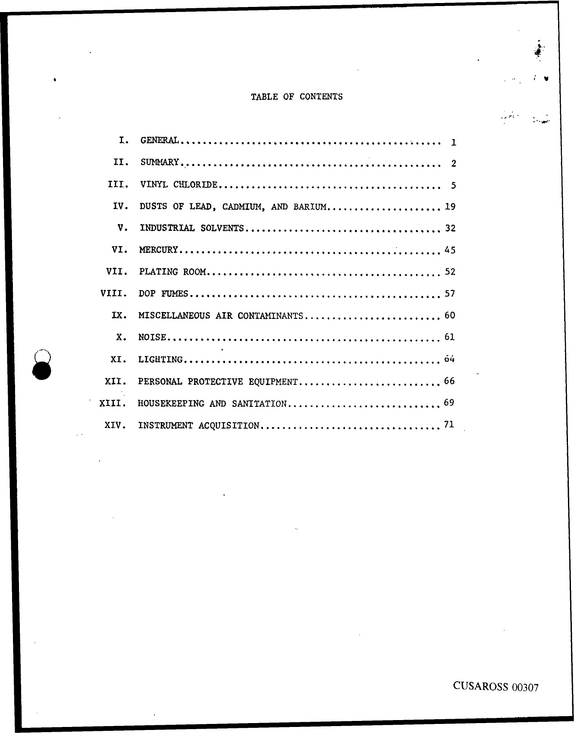 TABLE OF CONTENTS

I. GENERAL 1

II. SUMMARY 2

III. VINYL CHLORIDE 5

IV. DUSTS OF LEAD, CADMIUM, AND BARIUM 19

V. INDUSTRIAL SOLVENTS 32

VI. MERCURY 45

VII. PLATING ROOM 52

VIII. DOP FUMES 57

IX. MISCELLANEOUS AIR CONTAMINANTS 60

X. NOISE 61

XI. LIGHTING 64

XII. PERSONAL PROTECTIVE EQUIPMENT 66

XIII. HOUSEKEEPING AND SANITATION 69

XIV. INSTRUMENT ACQUISITION 71

CUSAROSS 00307